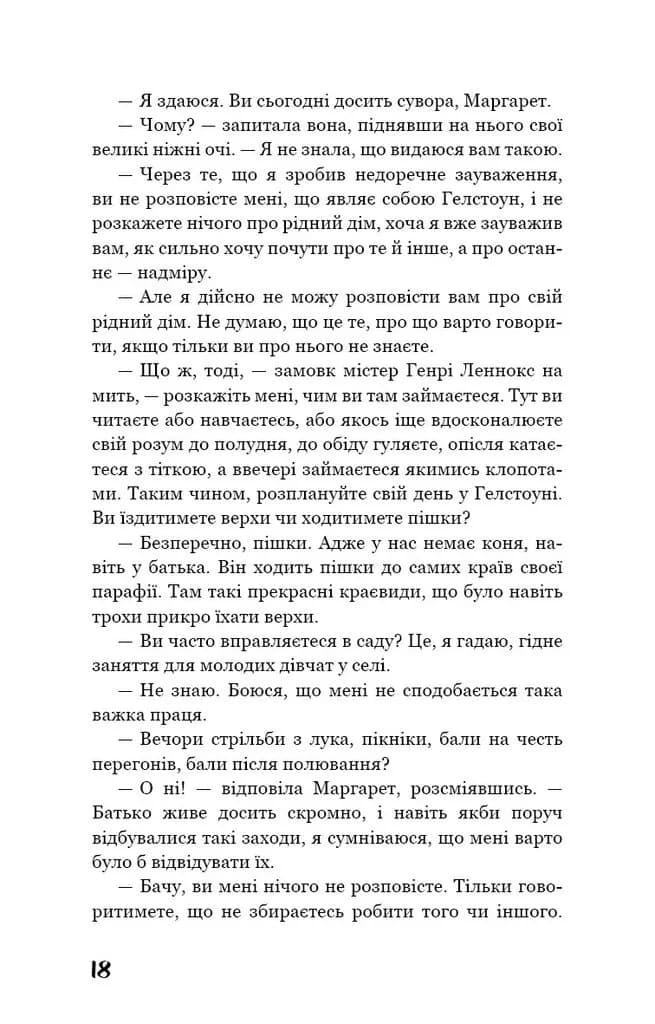 — Я здаюся. Ви сьогодні досить сувора, Маргарет.

— Чому? — запитала вона, піднявши на нього свої великі ніжні очі. — Я не знала, що видаюся вам такою.

— Через те, що я зробив недоречне зауваження, ви не розповісте мені, що являє собою Гелстоун, і не розкажете нічого про рідний дім, хоча я вже зауважив вам, як сильно хочу почути про те й інше, а про останнє — надміру.

— Але я дійсно не можу розповісти вам про свій рідний дім. Не думаю, що це те, про що варто говорити, якщо тільки ви про нього не знаєте.

— Що ж, тоді, — замовк містер Генрі Леннокс на мить, — розкажіть мені, чим ви там займаєтеся. Тут ви читаєте або навчаєтесь, або якось іще вдосконалюєте свій розум до полудня, до обіду гуляєте, опісля катаєтеся з тіткою, а ввечері займаєтеся якимись клопотами. Таким чином, розплануйте свій день у Гелстоуні. Ви їздитимете верхи чи ходитимете пішки?

— Безперечно, пішки. Адже у нас немає коня, навіть у батька. Він ходить пішки до самих країв своєї парафії. Там такі прекрасні краєвиди, що було навіть трохи прикро їхати верхи.

— Ви часто вправляєтеся в саду? Це, я гадаю, гідне заняття для молодих дівчат у селі.

— Не знаю. Боюся, що мені не сподобається така важка праця.

— Вечори стрільби з лука, пікніки, бали на честь перегонів, бали після полювання?

— О ні! — відповіла Маргарет, розсміявшись. — Батько живе досить скромно, і навіть якби поруч відбувалися такі заходи, я сумніваюся, що мені варто було б відвідувати їх.

— Бачу, ви мені нічого не розповісте. Тільки говоритимете, що не збираєтесь робити того чи іншого.

18